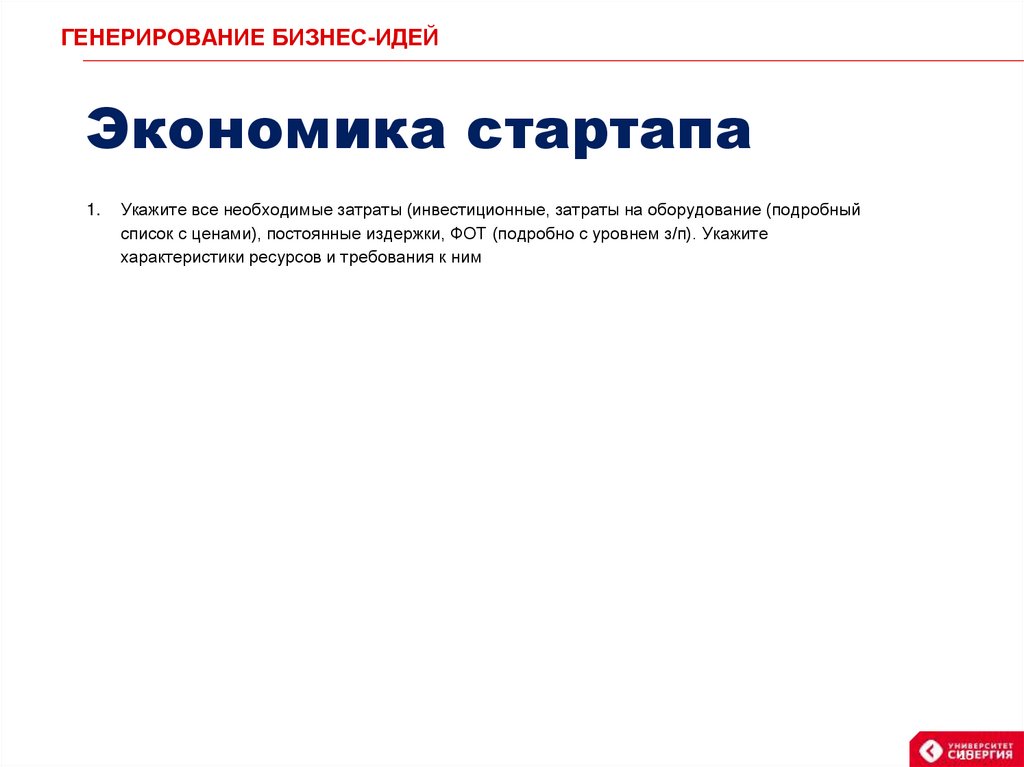 ГЕНЕРИРОВАНИЕ БИЗНЕС-ИДЕЙ

Экономика стартапа

1. Укажите все необходимые затраты (инвестиционные, затраты на оборудование (подробный список с ценами), постоянные издержки, ФОТ (подробно с уровнем з/п). Укажите характеристики ресурсов и требования к ним

УНИВЕРСИТЕТ СИНЕРГИЯ